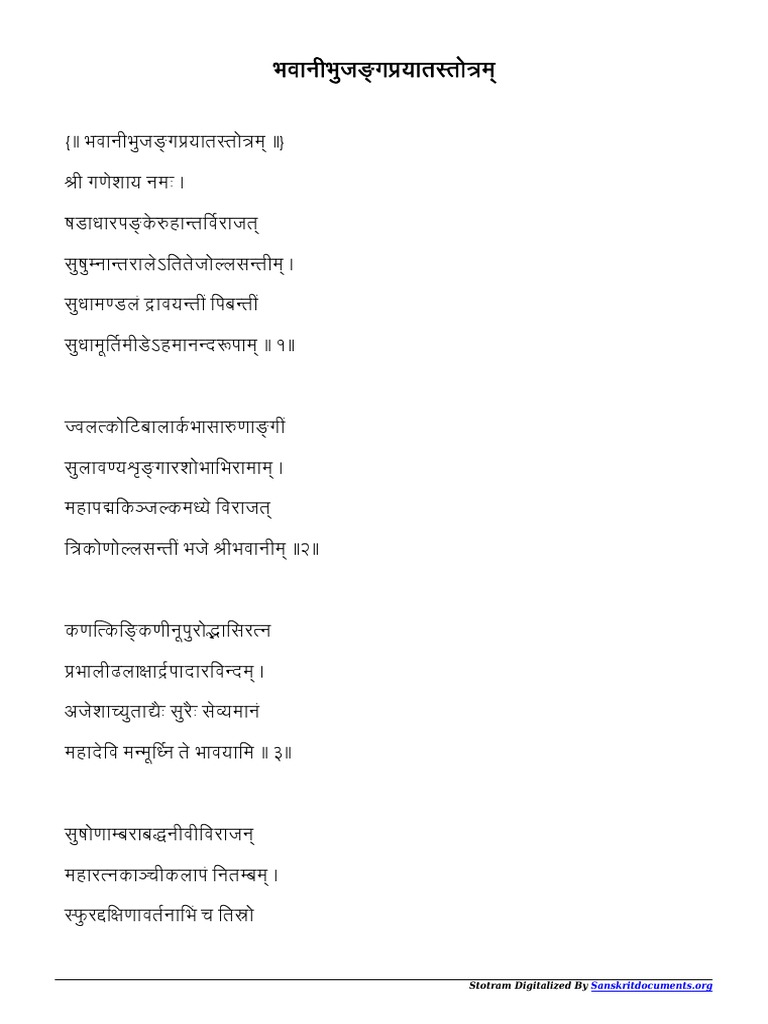 भवानीभुजङ्गप्रयातस्तोत्रम्

{॥ भवानीभुजङ्गप्रयातस्तोत्रम् ॥}

श्री गणेशाय नमः ।

षडाधारपङ्केरुहान्तर्विराजत्

सुषुम्नान्तरालेऽतितेजोल्लसन्तीम् ।

सुधामण्डलं द्रावयन्ती पिबन्ती

सुधामूर्तिमीडेऽहमानन्दरूपाम् ॥ १॥

ज्वलत्कोटिबालार्कभासारुणाङ्गीं

सुलावण्यशृङ्गारशोभाभिरामाम् ।

महापद्मकिञ्जल्कमध्ये विराजत्

त्रिकोणोल्लसन्तीं भजे श्रीभवानीम् ॥२॥

कणत्किङ्किणीनूपुरोद्भासिरत्न

प्रभालीढलाक्षार्द्रपादारविन्दम् ।

अजेशाच्युताद्यैः सुरैः सेव्यमानं

महादेवि मन्मूर्ध्नि ते भावयामि ॥ ३॥

सुषोणाम्बराबद्धनीवीविराजन्

महारत्नकाञ्चीकलापं नितम्बम् ।

स्फुरद्दक्षिणावर्तनाभिं च तिस्रो

Stotram Digitalized By Sanskritdocuments.org